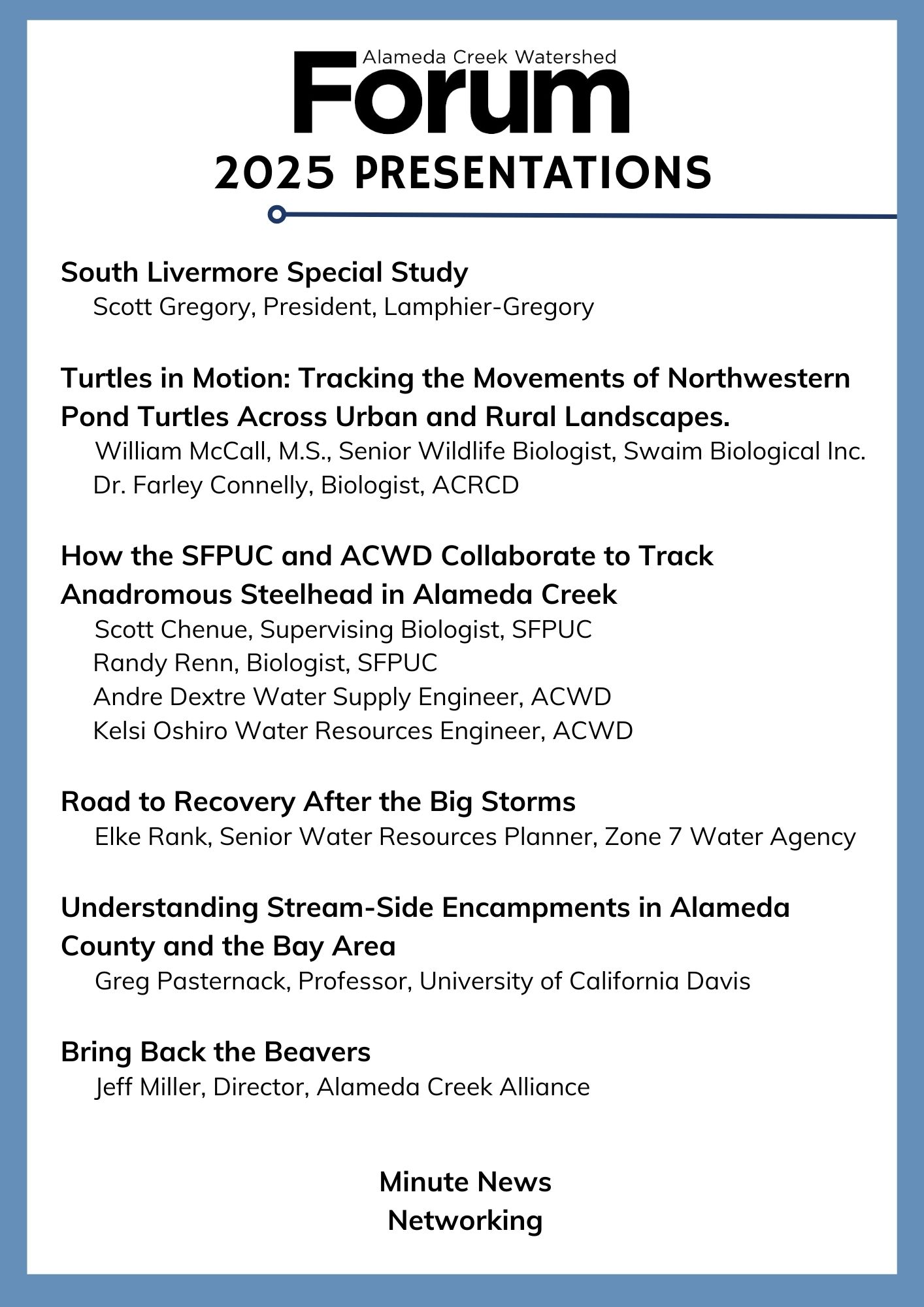 Alameda Creek Watershed
Forum
2025 PRESENTATIONS

South Livermore Special Study
Scott Gregory, President, Lamphier-Gregory

Turtles in Motion: Tracking the Movements of Northwestern Pond Turtles Across Urban and Rural Landscapes.
William McCall, M.S., Senior Wildlife Biologist, Swaim Biological Inc.
Dr. Farley Connelly, Biologist, ACRCD

How the SFPUC and ACWD Collaborate to Track Anadromous Steelhead in Alameda Creek
Scott Chenue, Supervising Biologist, SFPUC
Randy Renn, Biologist, SFPUC
Andre Dextre Water Supply Engineer, ACWD
Kelsi Oshiro Water Resources Engineer, ACWD

Road to Recovery After the Big Storms
Elke Rank, Senior Water Resources Planner, Zone 7 Water Agency

Understanding Stream-Side Encampments in Alameda County and the Bay Area
Greg Pasternack, Professor, University of California Davis

Bring Back the Beavers
Jeff Miller, Director, Alameda Creek Alliance

Minute News
Networking